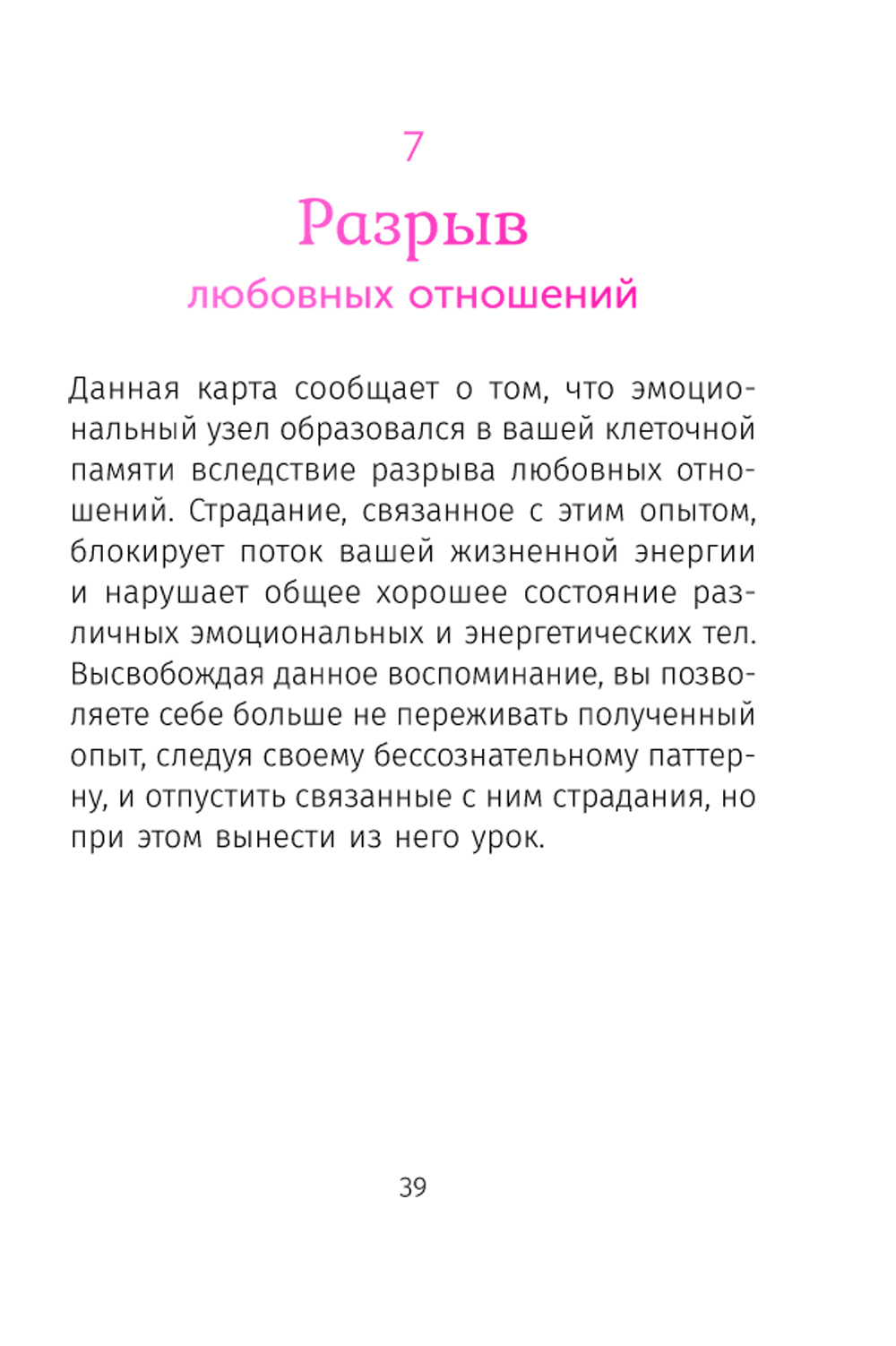 7

Разрыв

любовных отношений

Данная карта сообщает о том, что эмоциональный узел образовался в вашей клеточной памяти вследствие разрыва любовных отношений. Страдание, связанное с этим опытом, блокирует поток вашей жизненной энергии и нарушает общее хорошее состояние различных эмоциональных и энергетических тел. Высвобождая данное воспоминание, вы позволяете себе больше не переживать полученный опыт, следуя своему бессознательному паттерну, и отпустить связанные с ним страдания, но при этом вынести из него урок.

39